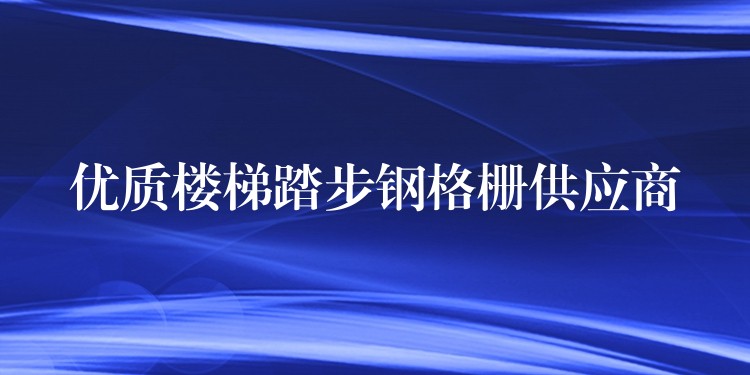 优质楼梯踏步钢格栅供应商